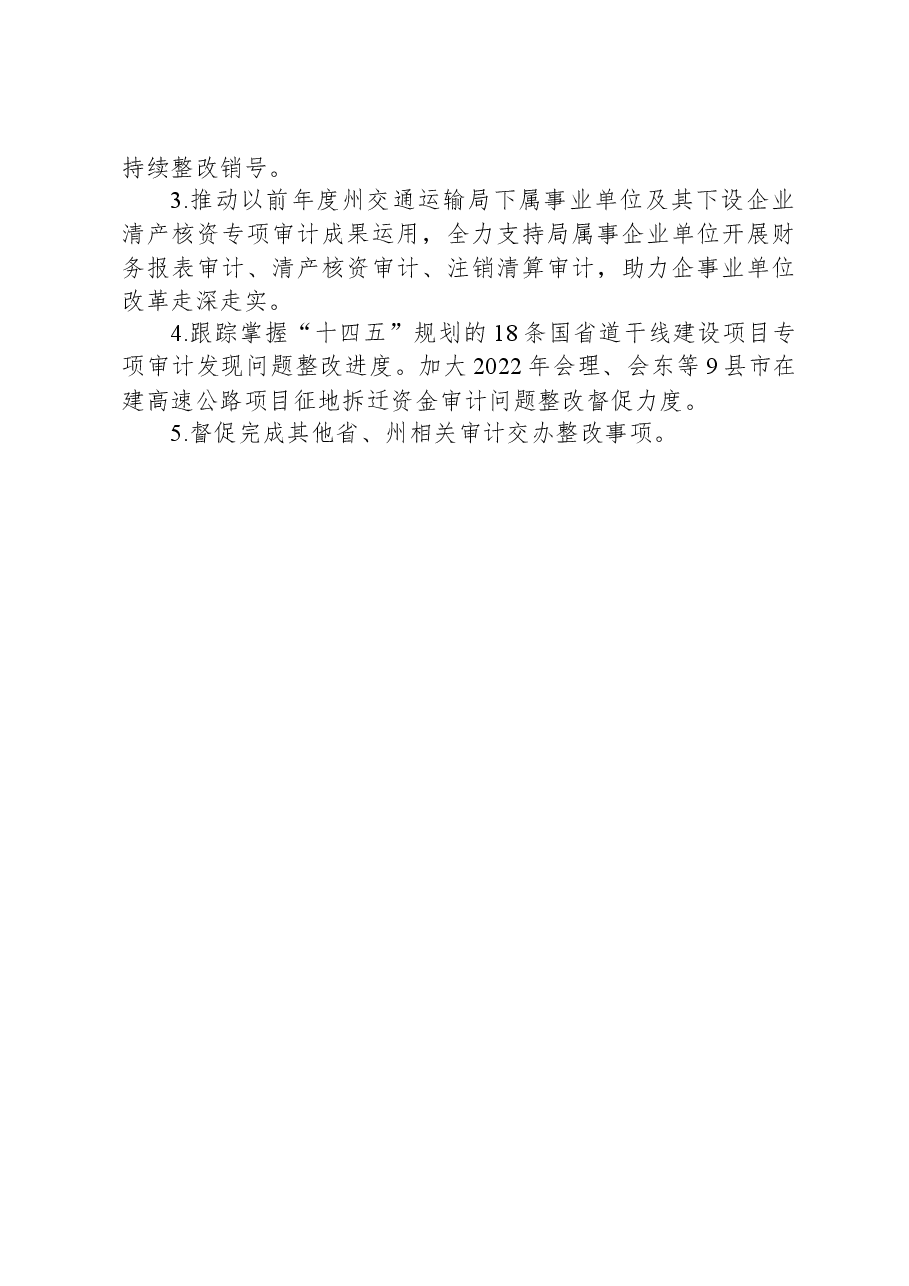 持续整改销号。

3.推动以前年度州交通运输局下属事业单位及其下设企业清产核资专项审计成果运用，全力支持局属事企业单位开展财务报表审计、清产核资审计、注销清算审计，助力企事业单位改革走深走实。

4.跟踪掌握“十四五”规划的18条国省道干线建设项目专项审计发现问题整改进度。加大2022年会理、会东等9县市在建高速公路项目征地拆迁资金审计问题整改督促力度。

5.督促完成其他省、州相关审计交办整改事项。